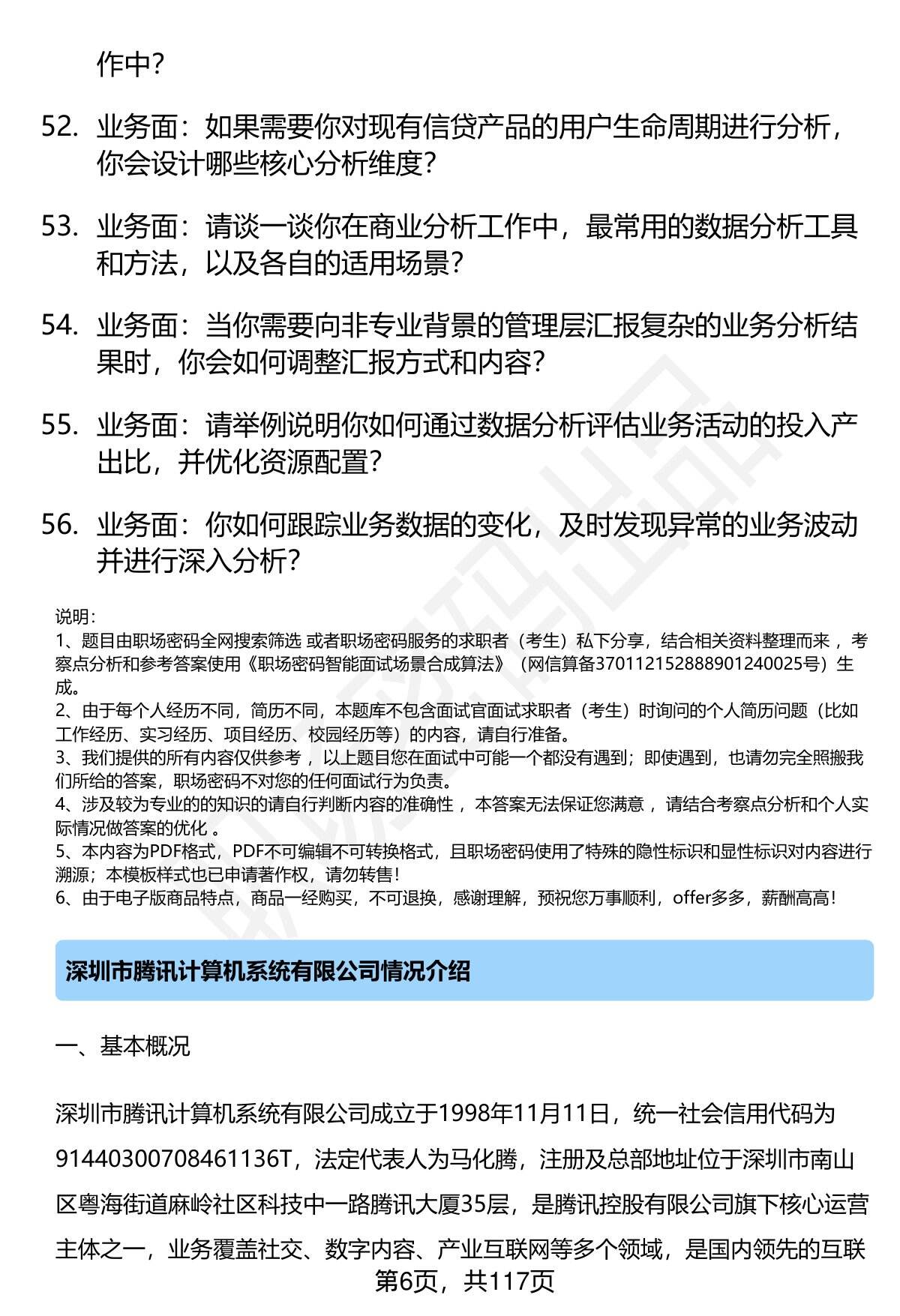 作中？

52. 业务面：如果需要你对现有信贷产品的用户生命周期进行分析，你会设计哪些核心分析维度？

53. 业务面：请谈一谈你在商业分析工作中，最常用的数据分析工具和方法，以及各自的适用场景？

54. 业务面：当你需要向非专业背景的管理层汇报复杂的业务分析结果时，你会如何调整汇报方式和内容？

55. 业务面：请举例说明你如何通过数据分析评估业务活动的投入产出比，并优化资源配置？

56. 业务面：你如何跟踪业务数据的变化，及时发现异常的业务波动并进行深入分析？

说明：
1、题目由职场密码全网搜索筛选 或者职场密码服务的求职者（考生）私下分享，结合相关资料整理而来 ，考察点分析和参考答案使用《职场密码智能面试场景合成算法》（网信算备370112152888901240025号）生成。
2、由于每个人经历不同，简历不同，本题库不包含面试官面试求职者（考生）时询问的个人简历问题（比如工作经历、实习经历、项目经历、校园经历等）的内容，请自行准备。
3、我们提供的所有内容仅供参考 ，以上题目您在面试中可能一个都没有遇到；即使遇到，也请勿完全照搬我们所给的答案，职场密码不对您的任何面试行为负责。
4、涉及较为专业的的知识的请自行判断内容的准确性 ，本答案无法保证您满意 ，请结合考察点分析和个人实际情况做答案的优化 。
5、本内容为PDF格式，PDF不可编辑不可转换格式，且职场密码使用了特殊的隐性标识和显性标识对内容进行溯源；本模板样式也已申请著作权，请勿转售！
6、由于电子版商品特点，商品一经购买，不可退换，感谢理解，预祝您万事顺利，offer多多，薪酬高高！

深圳市腾讯计算机系统有限公司情况介绍

一、基本概况

深圳市腾讯计算机系统有限公司成立于1998年11月11日，统一社会信用代码为91440300708461136T，法定代表人为马化腾，注册及总部地址位于深圳市南山区粤海街道麻岭社区科技中一路腾讯大厦35层，是腾讯控股有限公司旗下核心运营主体之一，业务覆盖社交、数字内容、产业互联网等多个领域，是国内领先的互联

第6页，共117页